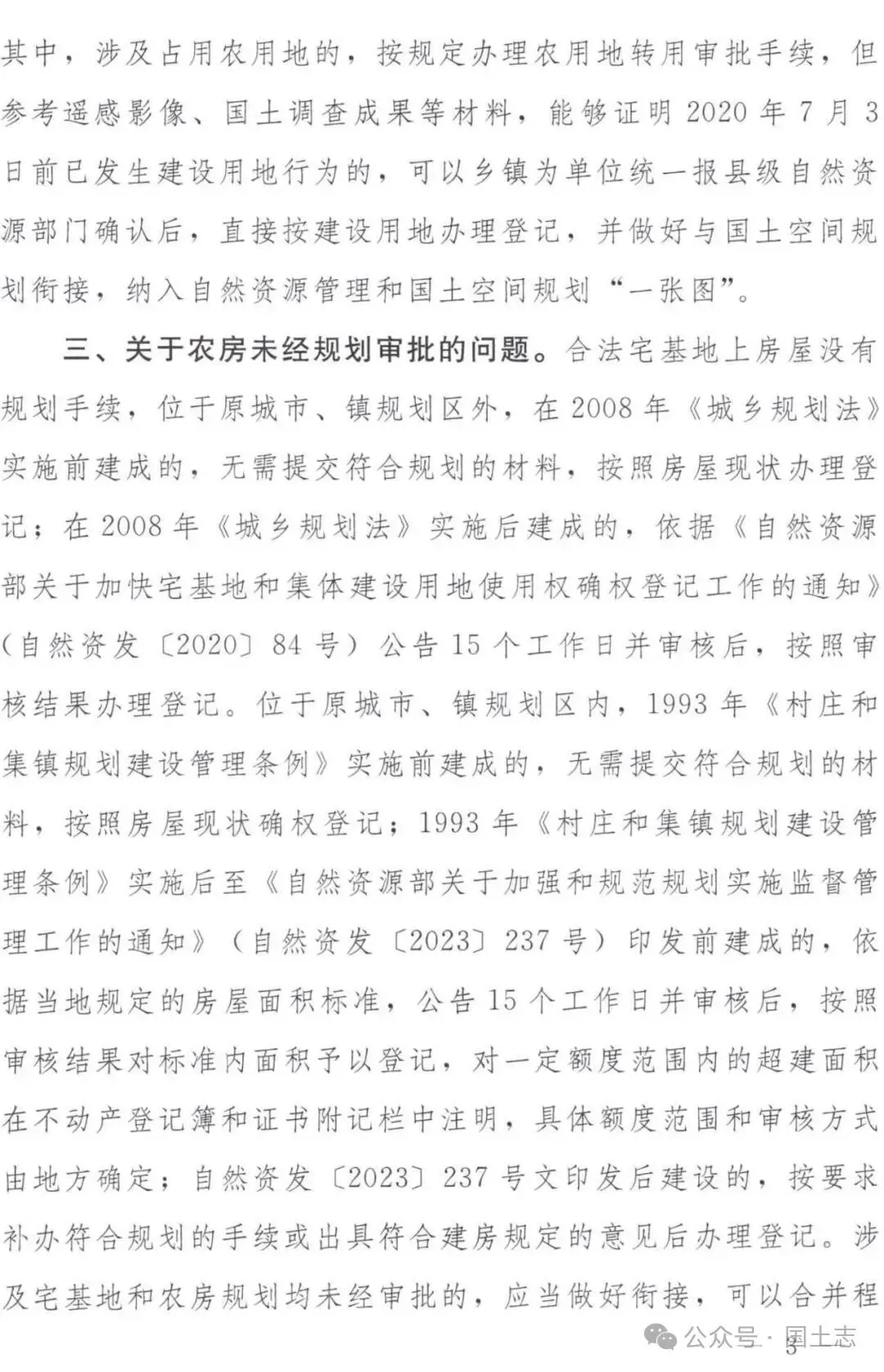 其中，涉及占用农用地的，按规定办理农用地转用审批手续，但参考遥感影像、国土调查成果等材料，能够证明 2020 年 7 月 3 日前已发生建设用地行为的，可以乡镇为单位统一报县级自然资源部门确认后，直接按建设用地办理登记，并做好与国土空间规划衔接，纳入自然资源管理和国土空间规划“一张图”。

三、关于农房未经规划审批的问题。合法宅基地上房屋没有规划手续，位于原城市、镇规划区外，在 2008 年《城乡规划法》实施前建成的，无需提交符合规划的材料，按照房屋现状办理登记；在 2008 年《城乡规划法》实施后建成的，依据《自然资源部关于加快宅基地和集体建设用地使用权确权登记工作的通知》（自然资发〔2020〕84 号）公告 15 个工作日并审核后，按照审核结果办理登记。位于原城市、镇规划区内，1993 年《村庄和集镇规划建设管理条例》实施前建成的，无需提交符合规划的材料，按照房屋现状确权登记；1993 年《村庄和集镇规划建设管理条例》实施后至《自然资源部关于加强和规范规划实施监督管理工作的通知》（自然资发〔2023〕237 号）印发前建成的，依据当地规定的房屋面积标准，公告 15 个工作日并审核后，按照审核结果对标准内面积予以登记，对一定额度范围内的超建面积在不动产登记簿和证书附记栏中注明，具体额度范围和审核方式由地方确定；自然资发〔2023〕237 号文印发后建设的，按要求补办符合规划的手续或出具符合建房规定的意见后办理登记。涉及宅基地和农房规划均未经审批的，应当做好衔接，可以合并程

公众号 · 国土志
3